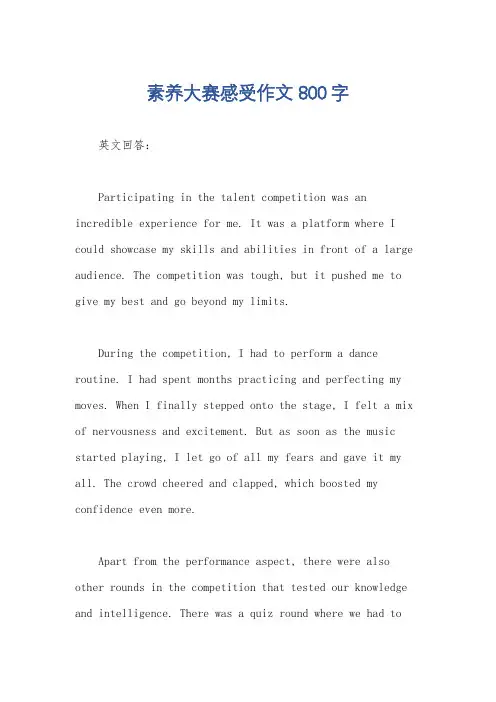 素养大赛感受作文 800 字

英文回答：

Participating in the talent competition was an incredible experience for me. It was a platform where I could showcase my skills and abilities in front of a large audience. The competition was tough, but it pushed me to give my best and go beyond my limits.

During the competition, I had to perform a dance routine. I had spent months practicing and perfecting my moves. When I finally stepped onto the stage, I felt a mix of nervousness and excitement. But as soon as the music started playing, I let go of all my fears and gave it my all. The crowd cheered and clapped, which boosted my confidence even more.

Apart from the performance aspect, there were also other rounds in the competition that tested our knowledge and intelligence. There was a quiz round where we had to